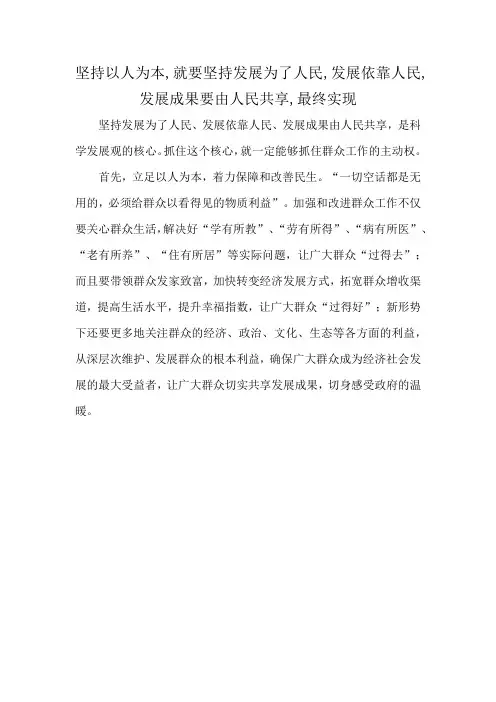 坚持以人为本,就要坚持发展为了人民,发展依靠人民,发展成果要由人民共享,最终实现

坚持发展为了人民、发展依靠人民、发展成果由人民共享，是科学发展观的核心。抓住这个核心，就一定能够抓住群众工作的主动权。

首先，立足以人为本，着力保障和改善民生。“一切空话都是无用的，必须给群众以看得见的物质利益”。加强和改进群众工作不仅要关心群众生活，解决好“学有所教”、“劳有所得”、“病有所医”、“老有所养”、“住有所居”等实际问题，让广大群众“过得去”；而且要带领群众发家致富，加快转变经济发展方式，拓宽群众增收渠道，提高生活水平，提升幸福指数，让广大群众“过得好”；新形势下还要更多地关注群众的经济、政治、文化、生态等各方面的利益，从深层次维护、发展群众的根本利益，确保广大群众成为经济社会发展的最大受益者，让广大群众切实共享发展成果，切身感受政府的温暖。